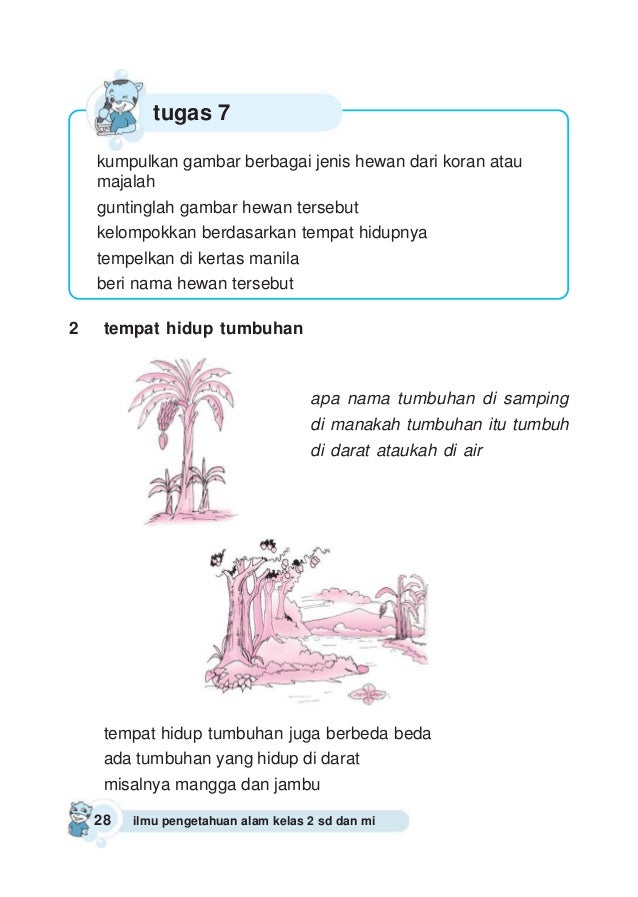 tugas 7

kumpulkan gambar berbagai jenis hewan dari koran atau majalah

guntinglah gambar hewan tersebut

kelompokkan berdasarkan tempat hidupnya

tempelkan di kertas manila

beri nama hewan tersebut

2 tempat hidup tumbuhan

apa nama tumbuhan di samping
di manakah tumbuhan itu tumbuh
di darat ataukah di air

tempat hidup tumbuhan juga berbeda beda
ada tumbuhan yang hidup di darat
misalnya mangga dan jambu

28 ilmu pengetahuan alam kelas 2 sd dan mi